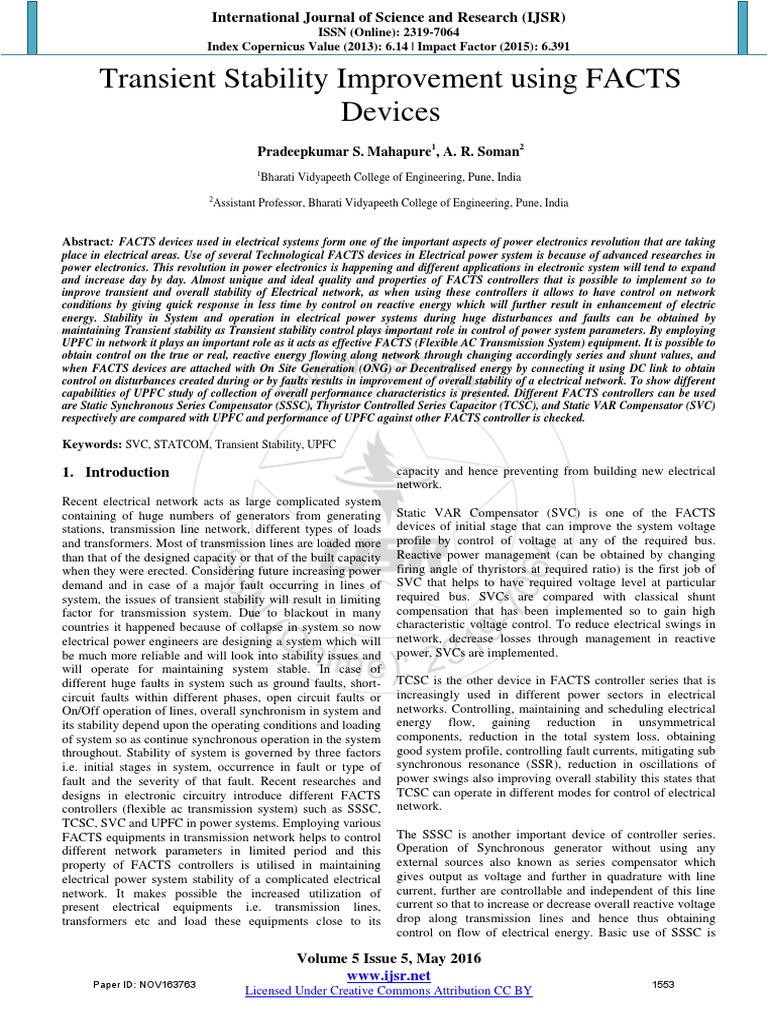 International Journal of Science and Research (IJSR)
ISSN (Online): 2319-7064
Index Copernicus Value (2013): 6.14 | Impact Factor (2015): 6.391

Transient Stability Improvement using FACTS Devices

Pradeepkumar S. Mahapure$^1$, A. R. Soman$^2$

$^1$Bharati Vidyapeeth College of Engineering, Pune, India

$^2$Assistant Professor, Bharati Vidyapeeth College of Engineering, Pune, India

Abstract: FACTS devices used in electrical systems form one of the important aspects of power electronics revolution that are taking place in electrical areas. Use of several Technological FACTS devices in Electrical power system is because of advanced researches in power electronics. This revolution in power electronics is happening and different applications in electronic system will tend to expand and increase day by day. Almost unique and ideal quality and properties of FACTS controllers that is possible to implement so to improve transient and overall stability of Electrical network, as when using these controllers it allows to have control on network conditions by giving quick response in less time by control on reactive energy which will further result in enhancement of electric energy. Stability in System and operation in electrical power systems during huge disturbances and faults can be obtained by maintaining Transient stability as Transient stability control plays important role in control of power system parameters. By employing UPFC in network it plays an important role as it acts as effective FACTS (Flexible AC Transmission System) equipment. It is possible to obtain control on the true or real, reactive energy flowing along network through changing accordingly series and shunt values, and when FACTS devices are attached with On Site Generation (ONG) or Decentralised energy by connecting it using DC link to obtain control on disturbances created during or by faults results in improvement of overall stability of a electrical network. To show different capabilities of UPFC study of collection of overall performance characteristics is presented. Different FACTS controllers can be used are Static Synchronous Series Compensator (SSSC), Thyristor Controlled Series Capacitor (TCSC), and Static VAR Compensator (SVC) respectively are compared with UPFC and performance of UPFC against other FACTS controller is checked.

Keywords: SVC, STATCOM, Transient Stability, UPFC

1. Introduction

Recent electrical network acts as large complicated system containing of huge numbers of generators from generating stations, transmission line network, different types of loads and transformers. Most of transmission lines are loaded more than that of the designed capacity or that of the built capacity when they were erected. Considering future increasing power demand and in case of a major fault occurring in lines of system, the issues of transient stability will result in limiting factor for transmission system. Due to blackout in many countries it happened because of collapse in system so now electrical power engineers are designing a system which will be much more reliable and will look into stability issues and will operate for maintaining system stable. In case of different huge faults in system such as ground faults, short-circuit faults within different phases, open circuit faults or On/Off operation of lines, overall synchronism in system and its stability depend upon the operating conditions and loading of system so as continue synchronous operation in the system throughout. Stability of system is governed by three factors i.e. initial stages in system, occurrence in fault or type of fault and the severity of that fault. Recent researches and designs in electronic circuitry introduce different FACTS controllers (flexible ac transmission system) such as SSSC, TCSC, SVC and UPFC in power systems. Employing various FACTS equipments in transmission network helps to control different network parameters in limited period and this property of FACTS controllers is utilised in maintaining electrical power system stability of a complicated electrical network. It makes possible the increased utilization of present electrical equipments i.e. transmission lines, transformers etc and load these equipments close to its capacity and hence preventing from building new electrical network.

Static VAR Compensator (SVC) is one of the FACTS devices of initial stage that can improve the system voltage profile by control of voltage at any of the required bus. Reactive power management (can be obtained by changing firing angle of thyristors at required ratio) is the first job of SVC that helps to have required voltage level at particular required bus. SVCs are compared with classical shunt compensation that has been implemented so to gain high characteristic voltage control. To reduce electrical swings in network, decrease losses through management in reactive power, SVCs are implemented.

TCSC is the other device in FACTS controller series that is increasingly used in different power sectors in electrical networks. Controlling, maintaining and scheduling electrical energy flow, gaining reduction in unsymmetrical components, reduction in the total system loss, obtaining good system profile, controlling fault currents, mitigating sub synchronous resonance (SSR), reduction in oscillations of power swings also improving overall stability this states that TCSC can operate in different modes for control of electrical network.

The SSSC is another important device of controller series. Operation of Synchronous generator without using any external sources also known as series compensator which gives output as voltage and further in quadrature with line current, further are controllable and independent of this line current so that to increase or decrease overall reactive voltage drop along transmission lines and hence thus obtaining control on flow of electrical energy. Basic use of SSSC is

Volume 5 Issue 5, May 2016
www.ijsr.net
Licensed Under Creative Commons Attribution CC BY

Paper ID: NOV163763

1553